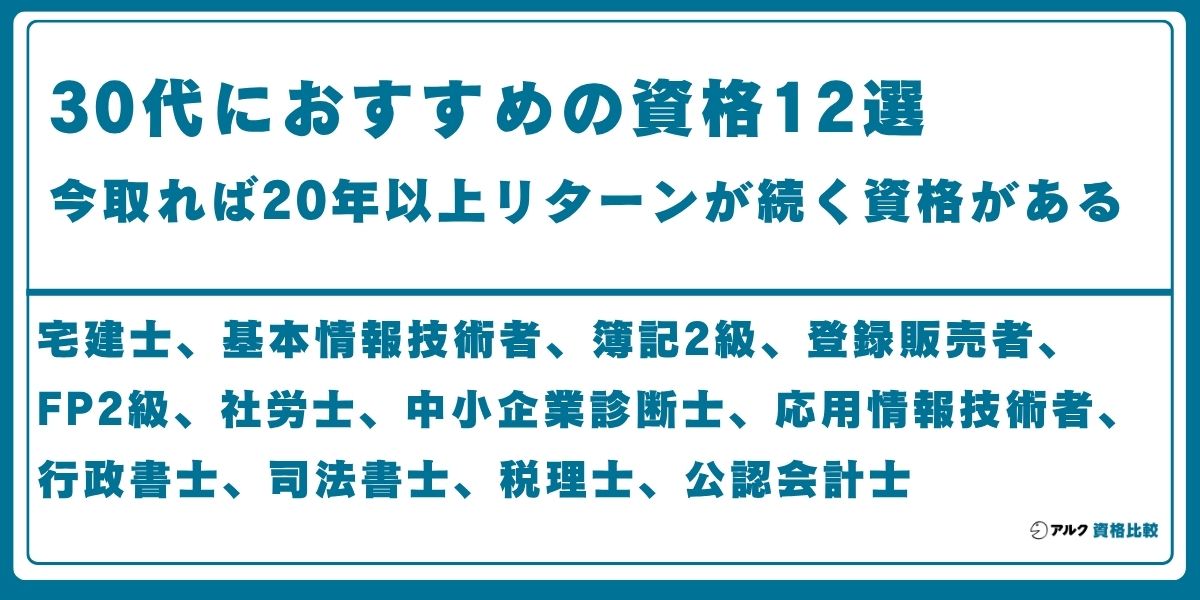 30代におすすめの資格12選
今取れば20年以上リターンが続く資格がある

宅建士、基本情報技術者、簿記2級、登録販売者、FP2級、社労士、中小企業診断士、応用情報技術者、行政書士、司法書士、税理士、公認会計士

アルク 資格比較